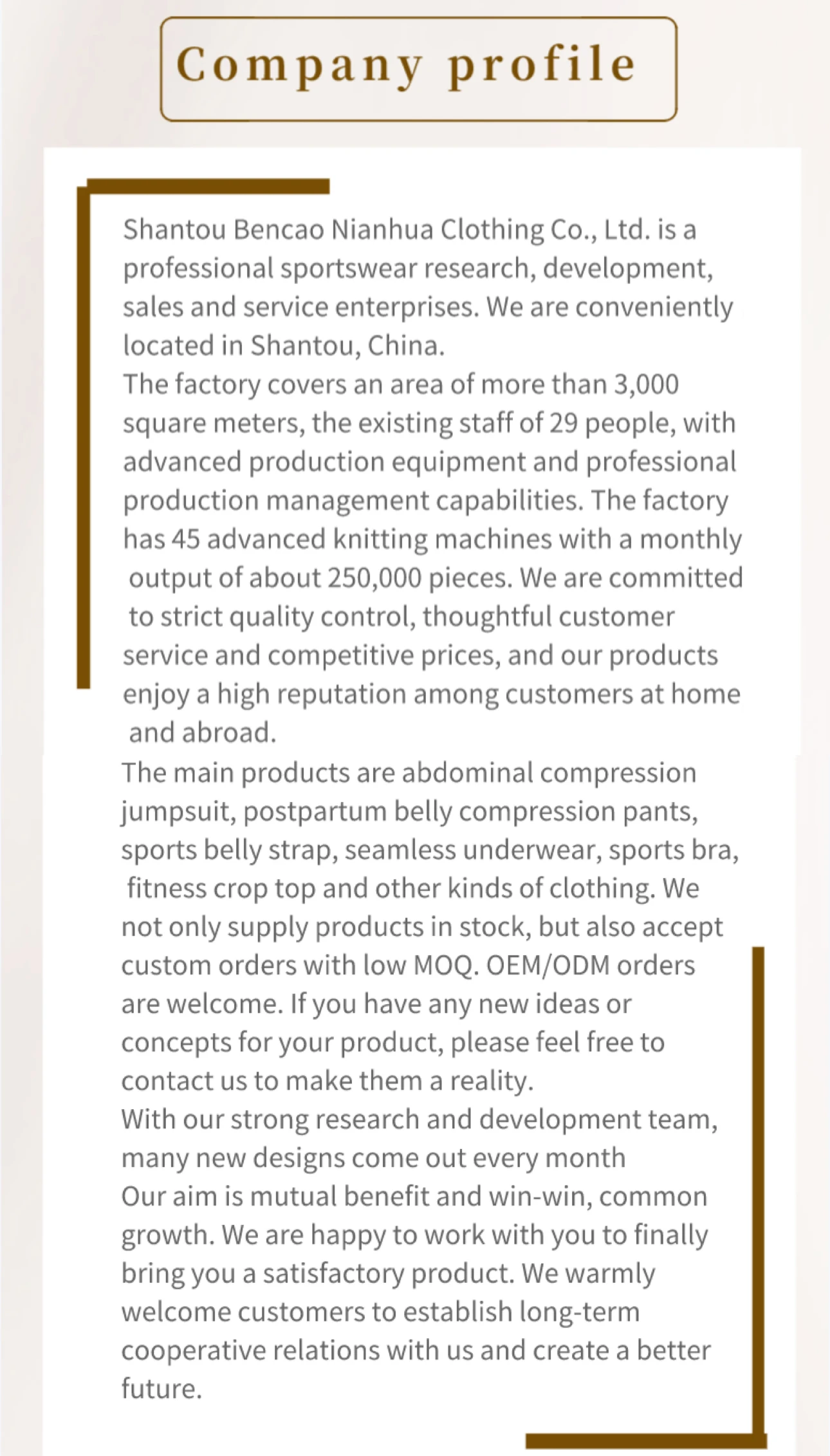 Company profile

Shantou Bencao Nianhua Clothing Co., Ltd. is a professional sportswear research, development, sales and service enterprises. We are conveniently located in Shantou, China.
The factory covers an area of more than 3,000 square meters, the existing staff of 29 people, with advanced production equipment and professional production management capabilities. The factory has 45 advanced knitting machines with a monthly output of about 250,000 pieces. We are committed to strict quality control, thoughtful customer service and competitive prices, and our products enjoy a high reputation among customers at home and abroad.
The main products are abdominal compression jumpsuit, postpartum belly compression pants, sports belly strap, seamless underwear, sports bra, fitness crop top and other kinds of clothing. We not only supply products in stock, but also accept custom orders with low MOQ. OEM/ODM orders are welcome. If you have any new ideas or concepts for your product, please feel free to contact us to make them a reality.
With our strong research and development team, many new designs come out every month
Our aim is mutual benefit and win-win, common growth. We are happy to work with you to finally bring you a satisfactory product. We warmly welcome customers to establish long-term cooperative relations with us and create a better future.